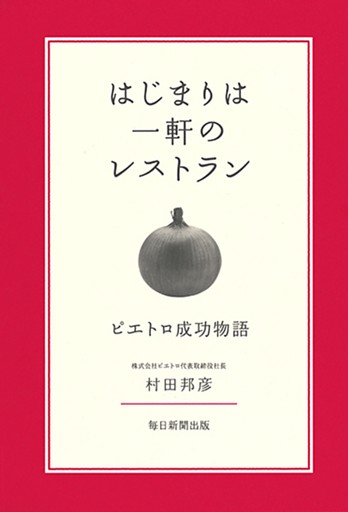 はじまりは
一軒の
レストラン

ピエトロ成功物語

株式会社ピエトロ代表取締役社長
村田邦彦

毎日新聞出版